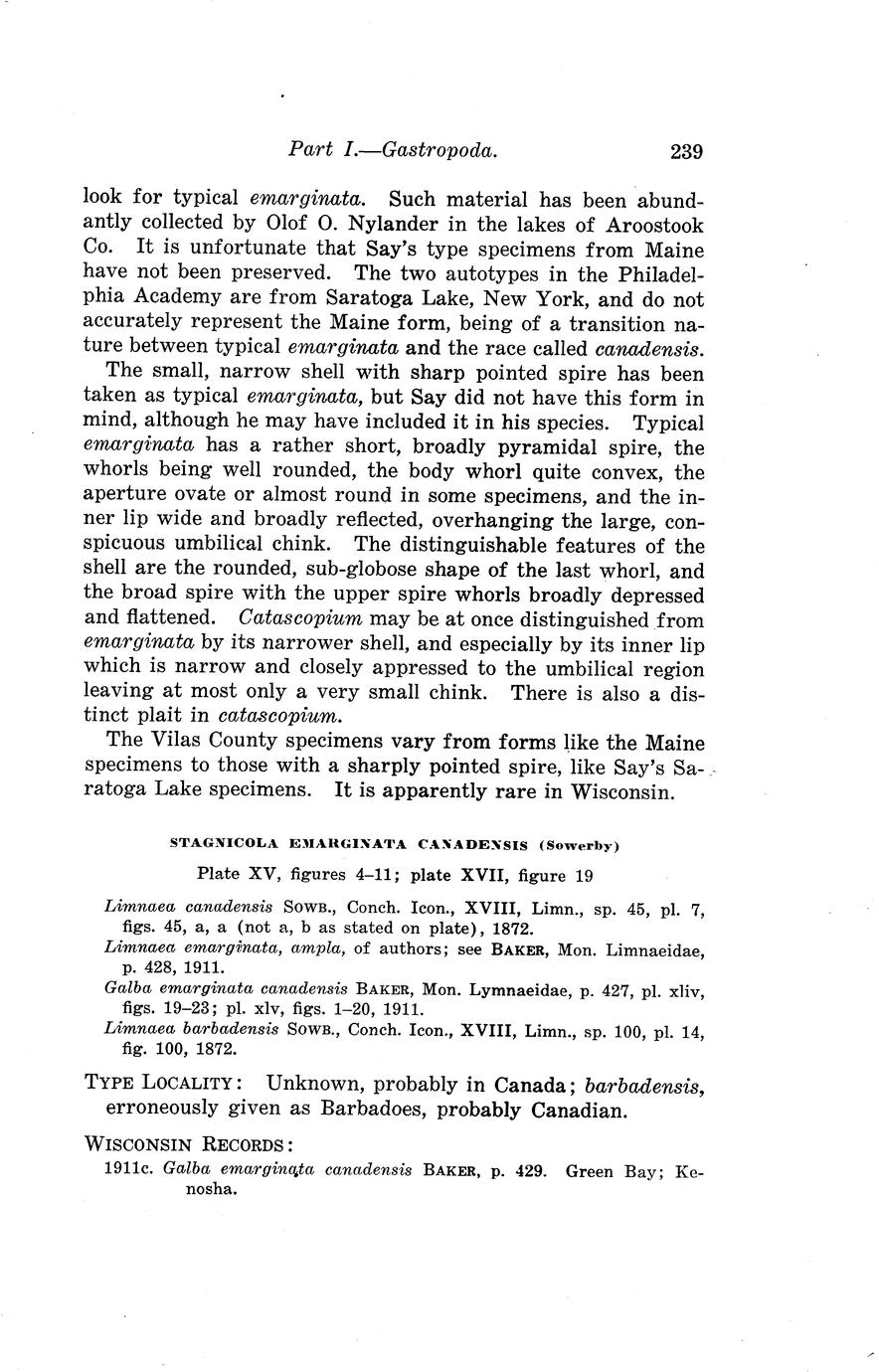 Part I.—Gastropoda. 239

look for typical emarginata. Such material has been abundantly collected by Olof O. Nylander in the lakes of Aroostook Co. It is unfortunate that Say's type specimens from Maine have not been preserved. The two autotypes in the Philadelphia Academy are from Saratoga Lake, New York, and do not accurately represent the Maine form, being of a transition nature between typical emarginata and the race called canadensis.

The small, narrow shell with sharp pointed spire has been taken as typical emarginata, but Say did not have this form in mind, although he may have included it in his species. Typical emarginata has a rather short, broadly pyramidal spire, the whorls being well rounded, the body whorl quite convex, the aperture ovate or almost round in some specimens, and the inner lip wide and broadly reflected, overhanging the large, conspicuous umbilical chink. The distinguishable features of the shell are the rounded, sub-globose shape of the last whorl, and the broad spire with the upper spire whorls broadly depressed and flattened. Catascopium may be at once distinguished from emarginata by its narrower shell, and especially by its inner lip which is narrow and closely appressed to the umbilical region leaving at most only a very small chink. There is also a distinct plait in catascopium.

The Vilas County specimens vary from forms like the Maine specimens to those with a sharply pointed spire, like Say's Saratoga Lake specimens. It is apparently rare in Wisconsin.

STAGNICOLA EMARGINATA CANADENSIS (Sowerby)

Plate XV, figures 4–11; plate XVII, figure 19

Limnaea canadensis SOWB., Conch. Icon., XVIII, Limn., sp. 45, pl. 7, figs. 45, a, a (not a, b as stated on plate), 1872.
Limnaea emarginata, ampla, of authors; see BAKER, Mon. Limnaeidae, p. 428, 1911.
Galba emarginata canadensis BAKER, Mon. Lymnaeidae, p. 427, pl. xliv, figs. 19–23; pl. xlv, figs. 1–20, 1911.
Limnaea barbadensis SOWB., Conch. Icon., XVIII, Limn., sp. 100, pl. 14, fig. 100, 1872.

TYPE LOCALITY: Unknown, probably in Canada; barbadensis, erroneously given as Barbadoes, probably Canadian.

WISCONSIN RECORDS:
1911c. Galba emarginata canadensis BAKER, p. 429. Green Bay; Kenosha.